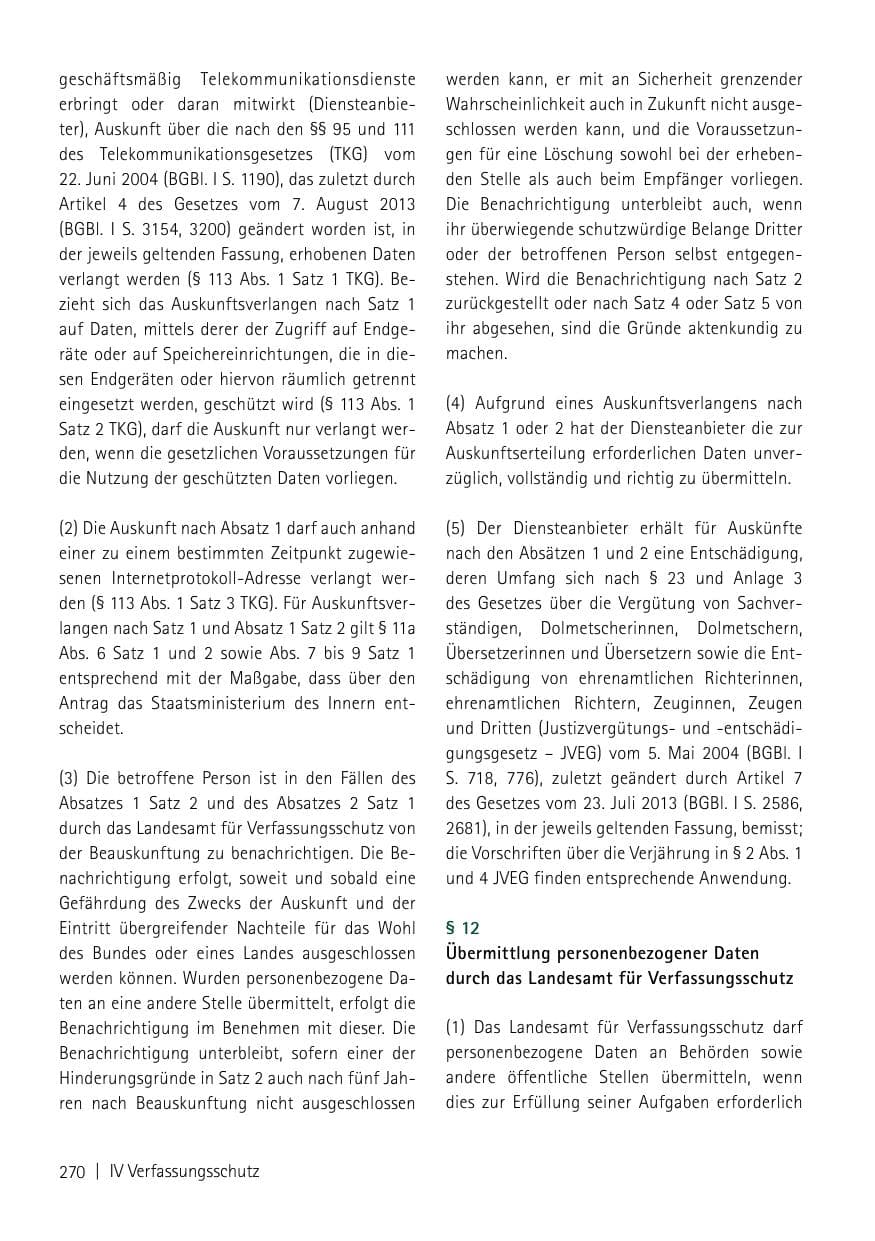 geschäftsmäßig Telekommunikationsdienste erbringt oder daran mitwirkt (Diensteanbieter), Auskunft über die nach den §§ 95 und 111 des Telekommunikationsgesetzes (TKG) vom 22. Juni 2004 (BGBl. I S. 1190), das zuletzt durch Artikel 4 des Gesetzes vom 7. August 2013 (BGBl. I S. 3154, 3200) geändert worden ist, in der jeweils geltenden Fassung, erhobenen Daten verlangt werden (§ 113 Abs. 1 Satz 1 TKG). Bezieht sich das Auskunftsverlangen nach Satz 1 auf Daten, mittels derer der Zugriff auf Endgeräte oder auf Speichereinrichtungen, die in diesen Endgeräten oder hiervon räumlich getrennt eingesetzt werden, geschützt wird (§ 113 Abs. 1 Satz 2 TKG), darf die Auskunft nur verlangt werden, wenn die gesetzlichen Voraussetzungen für die Nutzung der geschützten Daten vorliegen.

(2) Die Auskunft nach Absatz 1 darf auch anhand einer zu einem bestimmten Zeitpunkt zugewiesenen Internetprotokoll-Adresse verlangt werden (§ 113 Abs. 1 Satz 3 TKG). Für Auskunftsverlangen nach Satz 1 und Absatz 1 Satz 2 gilt § 11a Abs. 6 Satz 1 und 2 sowie Abs. 7 bis 9 Satz 1 entsprechend mit der Maßgabe, dass über den Antrag das Staatsministerium des Innern entscheidet.

(3) Die betroffene Person ist in den Fällen des Absatzes 1 Satz 2 und des Absatzes 2 Satz 1 durch das Landesamt für Verfassungsschutz von der Beauskunftung zu benachrichtigen. Die Benachrichtigung erfolgt, soweit und sobald eine Gefährdung des Zwecks der Auskunft und der Eintritt übergreifender Nachteile für das Wohl des Bundes oder eines Landes ausgeschlossen werden können. Wurden personenbezogene Daten an eine andere Stelle übermittelt, erfolgt die Benachrichtigung im Benehmen mit dieser. Die Benachrichtigung unterbleibt, sofern einer der Hinderungsgründe in Satz 2 auch nach fünf Jahren nach Beauskunftung nicht ausgeschlossen werden kann, er mit an Sicherheit grenzender Wahrscheinlichkeit auch in Zukunft nicht ausgeschlossen werden kann, und die Voraussetzungen für eine Löschung sowohl bei der erhebenden Stelle als auch beim Empfänger vorliegen. Die Benachrichtigung unterbleibt auch, wenn ihr überwiegende schutzwürdige Belange Dritter oder der betroffenen Person selbst entgegenstehen. Wird die Benachrichtigung nach Satz 2 zurückgestellt oder nach Satz 4 oder Satz 5 von ihr abgesehen, sind die Gründe aktenkundig zu machen.

(4) Aufgrund eines Auskunftsverlangens nach Absatz 1 oder 2 hat der Diensteanbieter die zur Auskunftserteilung erforderlichen Daten unverzüglich, vollständig und richtig zu übermitteln.

(5) Der Diensteanbieter erhält für Auskünfte nach den Absätzen 1 und 2 eine Entschädigung, deren Umfang sich nach § 23 und Anlage 3 des Gesetzes über die Vergütung von Sachverständigen, Dolmetscherinnen, Dolmetschern, Übersetzerinnen und Übersetzern sowie die Entschädigung von ehrenamtlichen Richterinnen, ehrenamtlichen Richtern, Zeuginnen, Zeugen und Dritten (Justizvergütungs- und -entschädigungsgesetz – JVEG) vom 5. Mai 2004 (BGBl. I S. 718, 776), zuletzt geändert durch Artikel 7 des Gesetzes vom 23. Juli 2013 (BGBl. I S. 2586, 2681), in der jeweils geltenden Fassung, bemisst; die Vorschriften über die Verjährung in § 2 Abs. 1 und 4 JVEG finden entsprechende Anwendung.

§ 12
Übermittlung personenbezogener Daten durch das Landesamt für Verfassungsschutz

(1) Das Landesamt für Verfassungsschutz darf personenbezogene Daten an Behörden sowie andere öffentliche Stellen übermitteln, wenn dies zur Erfüllung seiner Aufgaben erforderlich

270 | IV Verfassungsschutz